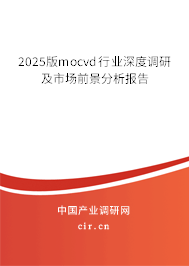 2025版mocvd行业深度调研及市场前景分析报告

中国产业调研网

cir.cn